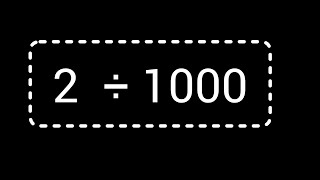 $2 \div 1000$